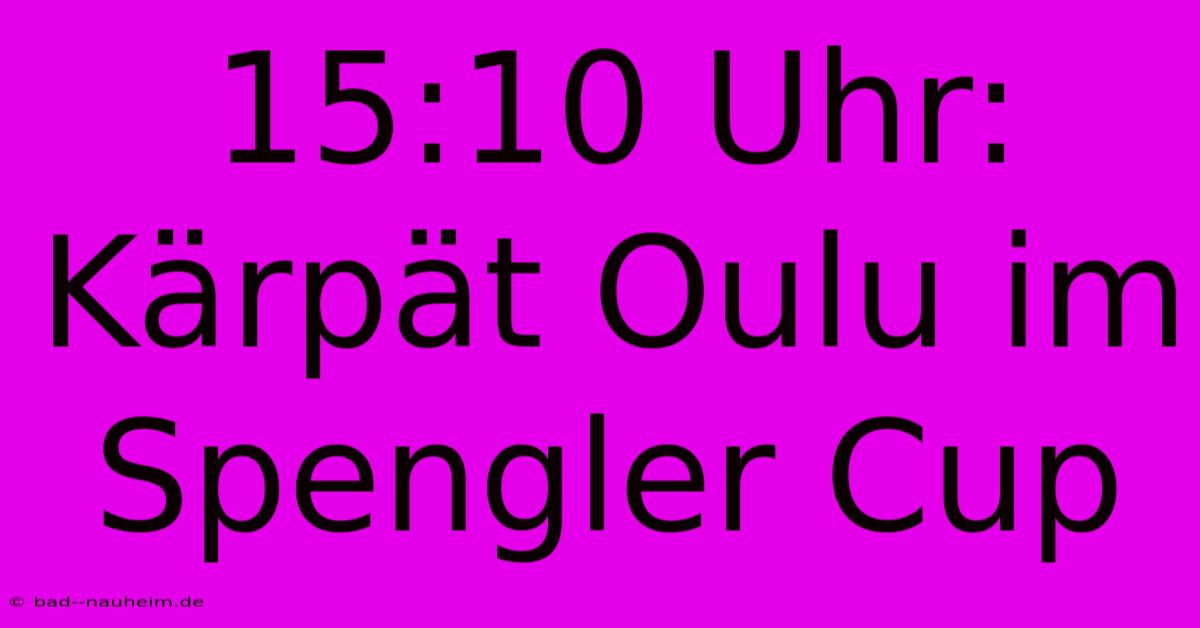 15:10 Uhr: Kärpät Oulu im Spengler Cup

© bad--nauheim.de